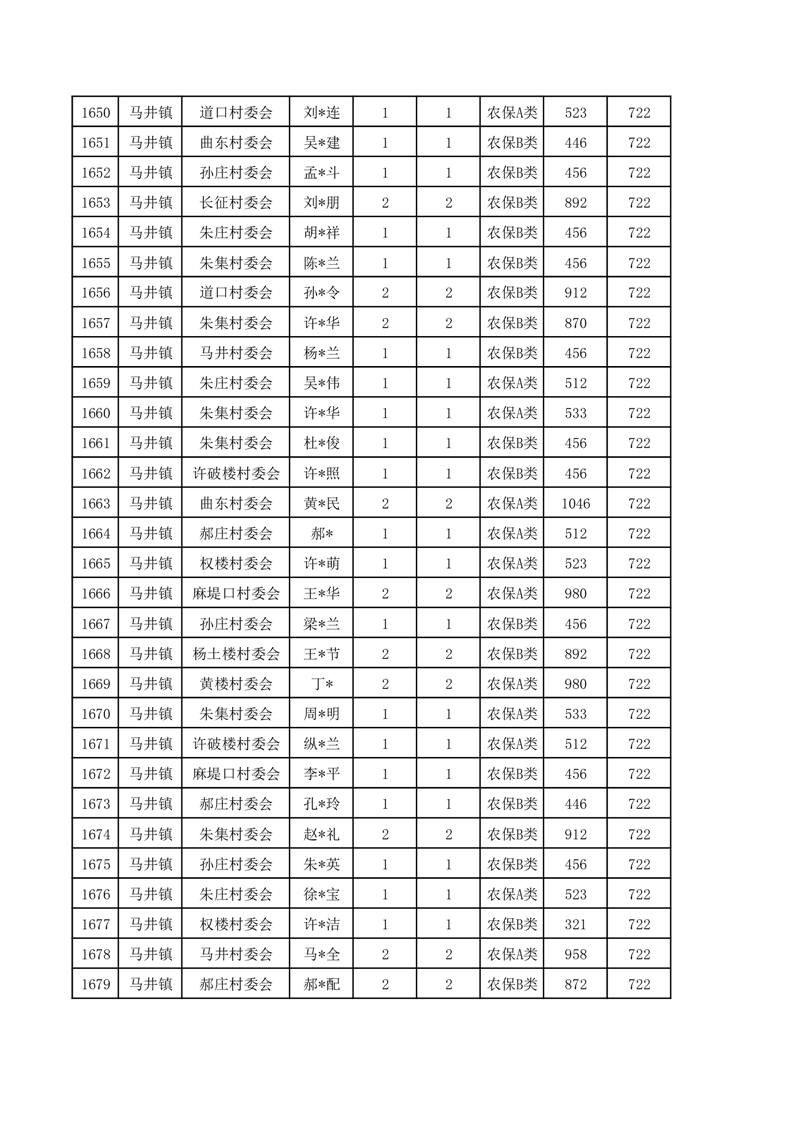 | 1650 | 马井镇 | 道口村委会 | 刘*连 | 1 | 1 | 农保A类 | 523 | 722 |
|---|---|---|---|---|---|---|---|---|
| 1651 | 马井镇 | 曲东村委会 | 吴*建 | 1 | 1 | 农保B类 | 446 | 722 |
| 1652 | 马井镇 | 孙庄村委会 | 孟*斗 | 1 | 1 | 农保B类 | 456 | 722 |
| 1653 | 马井镇 | 长征村委会 | 刘*朋 | 2 | 2 | 农保B类 | 892 | 722 |
| 1654 | 马井镇 | 朱庄村委会 | 胡*祥 | 1 | 1 | 农保B类 | 456 | 722 |
| 1655 | 马井镇 | 朱集村委会 | 陈*兰 | 1 | 1 | 农保B类 | 456 | 722 |
| 1656 | 马井镇 | 道口村委会 | 孙*令 | 2 | 2 | 农保B类 | 912 | 722 |
| 1657 | 马井镇 | 朱集村委会 | 许*华 | 2 | 2 | 农保B类 | 870 | 722 |
| 1658 | 马井镇 | 马井村委会 | 杨*兰 | 1 | 1 | 农保B类 | 456 | 722 |
| 1659 | 马井镇 | 朱庄村委会 | 吴*伟 | 1 | 1 | 农保A类 | 512 | 722 |
| 1660 | 马井镇 | 朱集村委会 | 许*华 | 1 | 1 | 农保A类 | 533 | 722 |
| 1661 | 马井镇 | 朱集村委会 | 杜*俊 | 1 | 1 | 农保B类 | 456 | 722 |
| 1662 | 马井镇 | 许破楼村委会 | 许*照 | 1 | 1 | 农保B类 | 456 | 722 |
| 1663 | 马井镇 | 曲东村委会 | 黄*民 | 2 | 2 | 农保A类 | 1046 | 722 |
| 1664 | 马井镇 | 郝庄村委会 | 郝* | 1 | 1 | 农保A类 | 512 | 722 |
| 1665 | 马井镇 | 权楼村委会 | 许*萌 | 1 | 1 | 农保A类 | 523 | 722 |
| 1666 | 马井镇 | 麻堤口村委会 | 王*华 | 2 | 2 | 农保A类 | 980 | 722 |
| 1667 | 马井镇 | 孙庄村委会 | 梁*兰 | 1 | 1 | 农保B类 | 456 | 722 |
| 1668 | 马井镇 | 杨土楼村委会 | 王*节 | 2 | 2 | 农保B类 | 892 | 722 |
| 1669 | 马井镇 | 黄楼村委会 | 丁* | 2 | 2 | 农保A类 | 980 | 722 |
| 1670 | 马井镇 | 朱集村委会 | 周*明 | 1 | 1 | 农保A类 | 533 | 722 |
| 1671 | 马井镇 | 许破楼村委会 | 纵*兰 | 1 | 1 | 农保A类 | 512 | 722 |
| 1672 | 马井镇 | 麻堤口村委会 | 李*平 | 1 | 1 | 农保B类 | 456 | 722 |
| 1673 | 马井镇 | 郝庄村委会 | 孔*玲 | 1 | 1 | 农保B类 | 446 | 722 |
| 1674 | 马井镇 | 朱集村委会 | 赵*礼 | 2 | 2 | 农保B类 | 912 | 722 |
| 1675 | 马井镇 | 孙庄村委会 | 朱*英 | 1 | 1 | 农保B类 | 456 | 722 |
| 1676 | 马井镇 | 朱庄村委会 | 徐*宝 | 1 | 1 | 农保A类 | 523 | 722 |
| 1677 | 马井镇 | 权楼村委会 | 许*洁 | 1 | 1 | 农保B类 | 321 | 722 |
| 1678 | 马井镇 | 马井村委会 | 马*全 | 2 | 2 | 农保A类 | 958 | 722 |
| 1679 | 马井镇 | 郝庄村委会 | 郝*配 | 2 | 2 | 农保B类 | 872 | 722 |